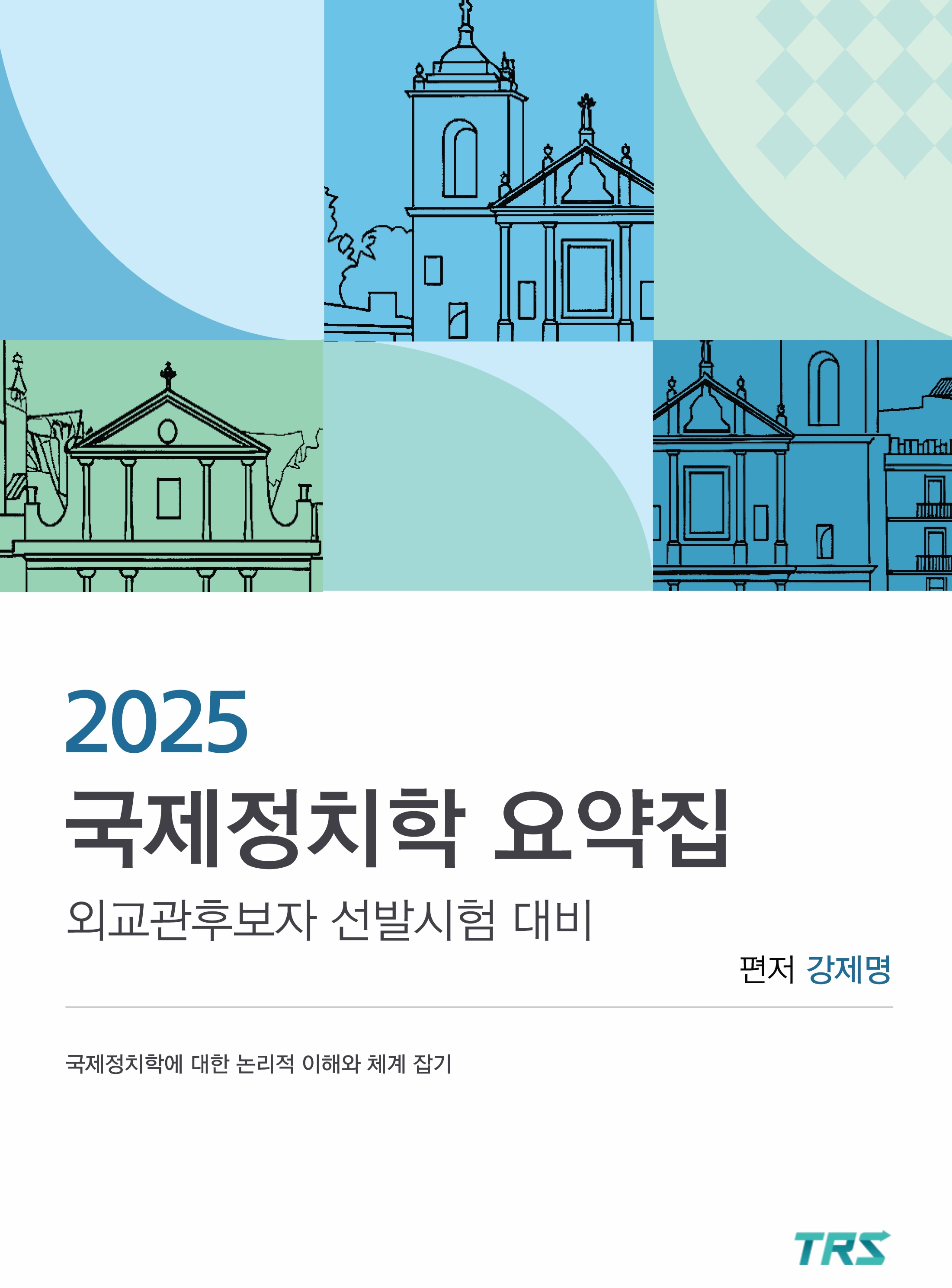 2025
국제정치학 요약집

외교관후보자 선발시험 대비

편저 강제명

국제정치학에 대한 논리적 이해와 체계 잡기

TRS